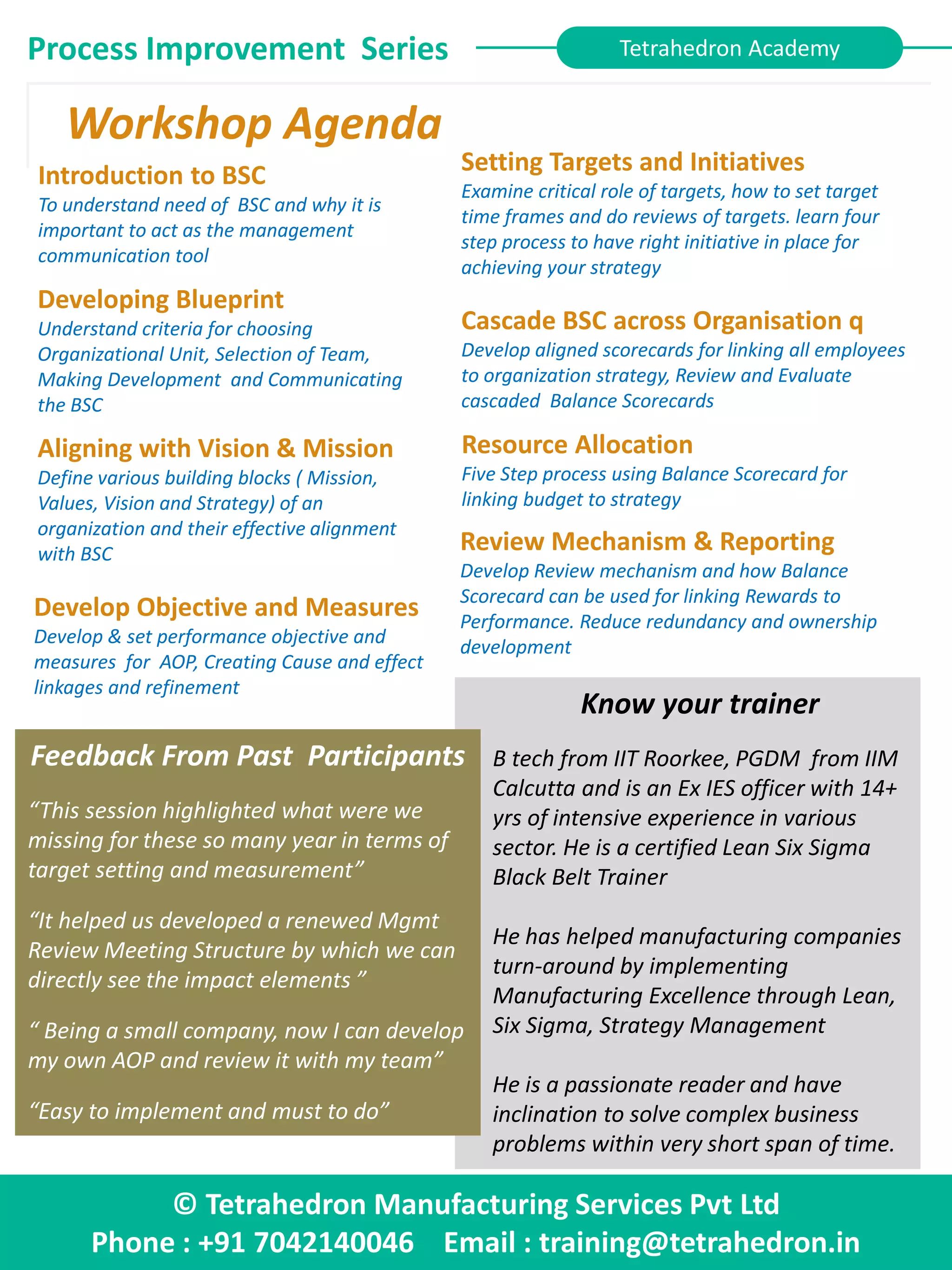 Process Improvement Series

Tetrahedron Academy

Workshop Agenda

Introduction to BSC
To understand need of BSC and why it is important to act as the management communication tool

Developing Blueprint
Understand criteria for choosing Organizational Unit, Selection of Team, Making Development and Communicating the BSC

Aligning with Vision & Mission
Define various building blocks ( Mission, Values, Vision and Strategy) of an organization and their effective alignment with BSC

Develop Objective and Measures
Develop & set performance objective and measures for AOP, Creating Cause and effect linkages and refinement

Setting Targets and Initiatives
Examine critical role of targets, how to set target time frames and do reviews of targets. learn four step process to have right initiative in place for achieving your strategy

Cascade BSC across Organisation q
Develop aligned scorecards for linking all employees to organization strategy, Review and Evaluate cascaded Balance Scorecards

Resource Allocation
Five Step process using Balance Scorecard for linking budget to strategy

Review Mechanism & Reporting
Develop Review mechanism and how Balance Scorecard can be used for linking Rewards to Performance. Reduce redundancy and ownership development

Feedback From Past Participants

“This session highlighted what were we missing for these so many year in terms of target setting and measurement”

“It helped us developed a renewed Mgmt Review Meeting Structure by which we can directly see the impact elements ”

“ Being a small company, now I can develop my own AOP and review it with my team”

“Easy to implement and must to do”

Know your trainer

B tech from IIT Roorkee, PGDM from IIM Calcutta and is an Ex IES officer with 14+ yrs of intensive experience in various sector. He is a certified Lean Six Sigma Black Belt Trainer

He has helped manufacturing companies turn-around by implementing Manufacturing Excellence through Lean, Six Sigma, Strategy Management

He is a passionate reader and have inclination to solve complex business problems within very short span of time.

© Tetrahedron Manufacturing Services Pvt Ltd
Phone : +91 7042140046 Email : training@tetrahedron.in